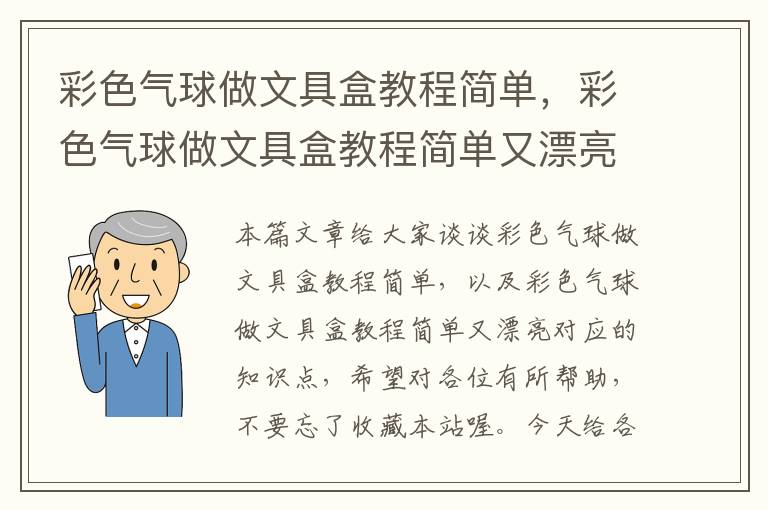 彩色气球做文具盒教程简单，彩色气球做文具盒教程简单又漂亮

本篇文章给大家谈谈彩色气球做文具盒教程简单，以及彩色气球做文具盒教程简单又漂亮对应的知识点，希望对各位有所帮助，不要忘了收藏本站喔。今天给各